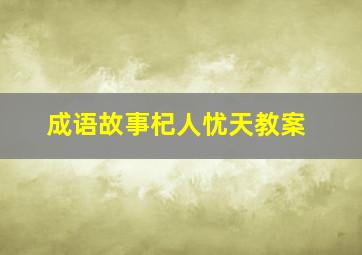 成语故事杞人忧天教案